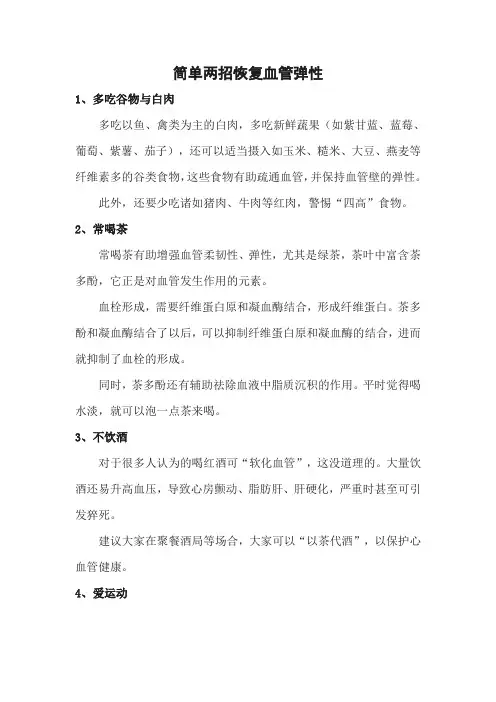 简单两招恢复血管弹性

1、多吃谷物与白肉

多吃以鱼、禽类为主的白肉，多吃新鲜蔬果（如紫甘蓝、蓝莓、葡萄、紫薯、茄子），还可以适当摄入如玉米、糙米、大豆、燕麦等纤维素多的谷类食物，这些食物有助疏通血管，并保持血管壁的弹性。

此外，还要少吃诸如猪肉、牛肉等红肉，警惕“四高”食物。

2、常喝茶

常喝茶有助增强血管柔韧性、弹性，尤其是绿茶，茶叶中富含茶多酚，它正是对血管发生作用的元素。

血栓形成，需要纤维蛋白原和凝血酶结合，形成纤维蛋白。茶多酚和凝血酶结合了以后，可以抑制纤维蛋白原和凝血酶的结合，进而就抑制了血栓的形成。

同时，茶多酚还有辅助祛除血液中脂质沉积的作用。平时觉得喝水淡，就可以泡一点茶来喝。

3、不饮酒

对于很多人认为的喝红酒可“软化血管”，这没道理的。大量饮酒还易升高血压，导致心房颤动、脂肪肝、肝硬化，严重时甚至可引发猝死。

建议大家在聚餐酒局等场合，大家可以“以茶代酒”，以保护心血管健康。

4、爱运动